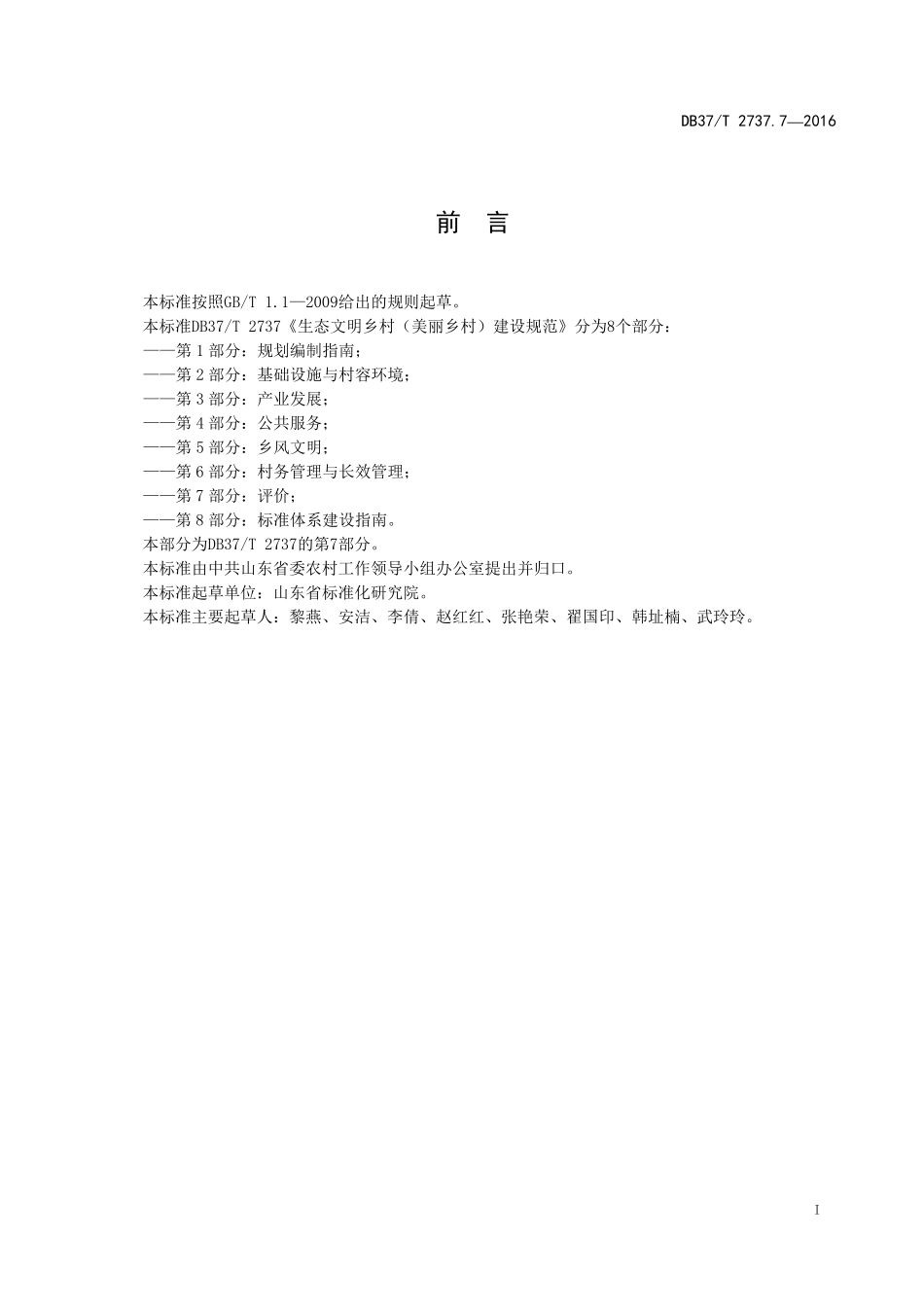 DB37/T 2737.7—2016

前　言

本标准按照GB/T 1.1—2009给出的规则起草。

本标准DB37/T 2737《生态文明乡村（美丽乡村）建设规范》分为8个部分：

——第 1 部分：规划编制指南；

——第 2 部分：基础设施与村容环境；

——第 3 部分：产业发展；

——第 4 部分：公共服务；

——第 5 部分：乡风文明；

——第 6 部分：村务管理与长效管理；

——第 7 部分：评价；

——第 8 部分：标准体系建设指南。

本部分为DB37/T 2737的第7部分。

本标准由中共山东省委农村工作领导小组办公室提出并归口。

本标准起草单位：山东省标准化研究院。

本标准主要起草人：黎燕、安洁、李倩、赵红红、张艳荣、翟国印、韩址楠、武玲玲。

I